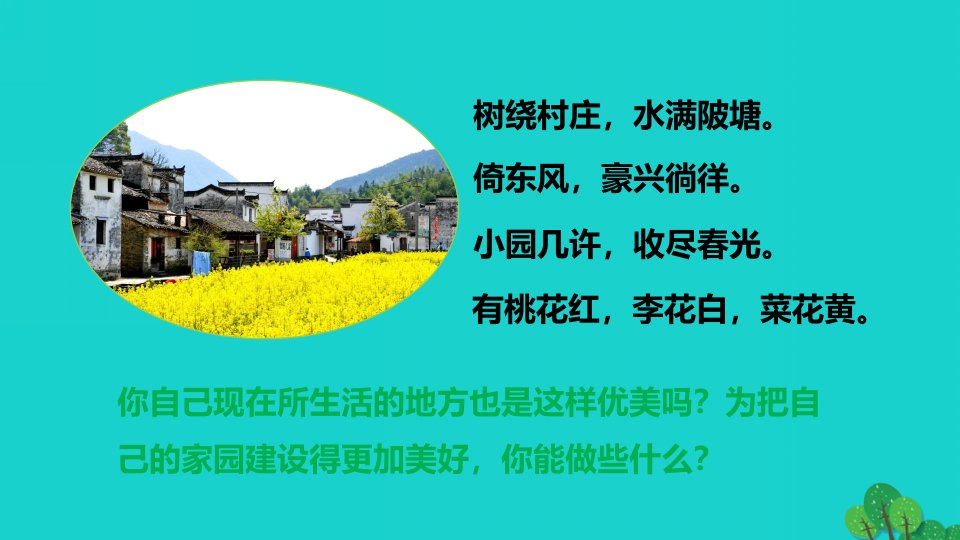 树绕村庄，水满陂塘。
倚东风，豪兴徜徉。
小园几许，收尽春光。
有桃花红，李花白，菜花黄。

你自己现在所生活的地方也是这样优美吗？为把自己的家园建设得更加美好，你能做些什么？